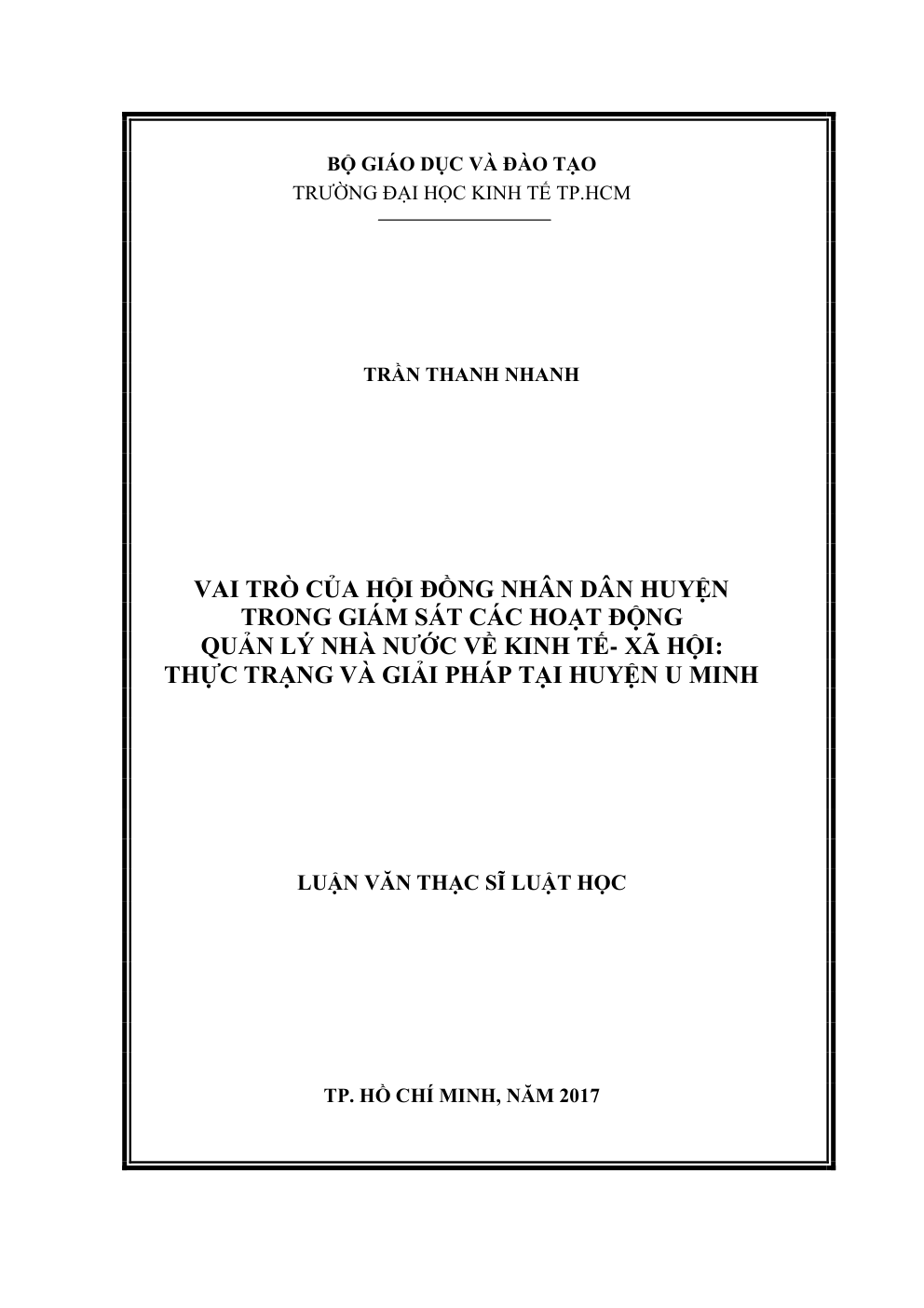 BỘ GIÁO DỤC VÀ ĐÀO TẠO
TRƯỜNG ĐẠI HỌC KINH TẾ TP.HCM

TRẦN THANH NHANH

VAI TRÒ CỦA HỘI ĐỒNG NHÂN DÂN HUYỆN TRONG GIÁM SÁT CÁC HOẠT ĐỘNG QUẢN LÝ NHÀ NƯỚC VỀ KINH TẾ- XÃ HỘI: THỰC TRẠNG VÀ GIẢI PHÁP TẠI HUYỆN U MINH

LUẬN VĂN THẠC SĨ LUẬT HỌC

TP. HỒ CHÍ MINH, NĂM 2017